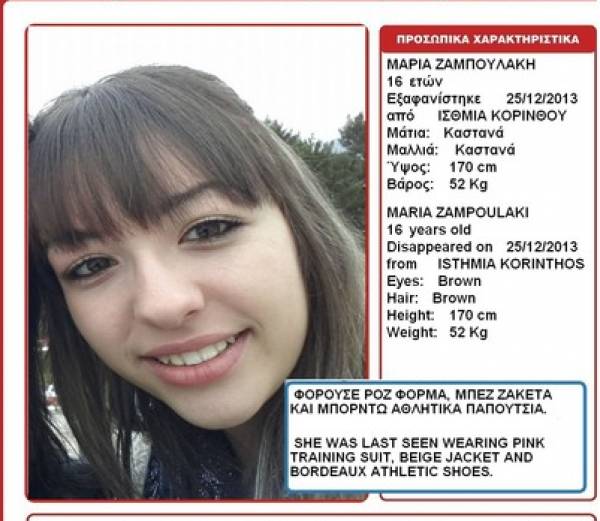 ΠΡΟΣΩΠΙΚΑ ΧΑΡΑΚΤΗΡΙΣΤΙΚΑ

ΜΑΡΙΑ ΖΑΜΠΟΥΛΑΚΗ
16 ετών
Εξαφανίστηκε 25/12/2013
από ΙΣΘΜΙΑ ΚΟΡΙΝΘΟΥ
Μάτια: Καστανά
Μαλλιά: Καστανά
Ύψος: 170 cm
Βάρος: 52 Kg

MARIA ZAMPOULAKI
16 years old
Disappeared on 25/12/2013
from ISTHMIA KORINTHOS
Eyes: Brown
Hair: Brown
Height: 170 cm
Weight: 52 Kg

ΦΟΡΟΥΣΕ ΡΟΖ ΦΟΡΜΑ, ΜΠΕΖ ΖΑΚΕΤΑ ΚΑΙ ΜΠΟΡΝΤΩ ΑΘΛΗΤΙΚΑ ΠΑΠΟΥΤΣΙΑ.

SHE WAS LAST SEEN WEARING PINK TRAINING SUIT, BEIGE JACKET AND BORDEAUX ATHLETIC SHOES.